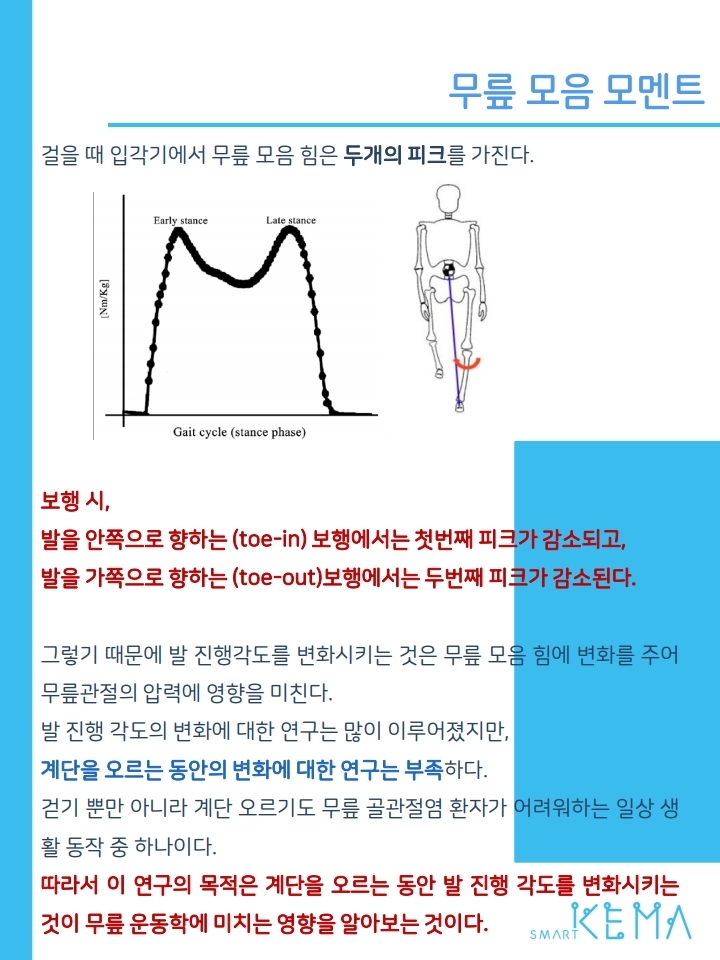 무릎 모음 모멘트

걸을 때 입각기에서 무릎 모음 힘은 두개의 피크를 가진다.

Early stance
Late stance
[Nm/Kg]
Gait cycle (stance phase)

보행 시,
발을 안쪽으로 향하는 (toe-in) 보행에서는 첫번째 피크가 감소되고,
발을 가쪽으로 향하는 (toe-out)보행에서는 두번째 피크가 감소된다.

그렇기 때문에 발 진행각도를 변화시키는 것은 무릎 모음 힘에 변화를 주어 무릎관절의 압력에 영향을 미친다.
발 진행 각도의 변화에 대한 연구는 많이 이루어졌지만,
계단을 오르는 동안의 변화에 대한 연구는 부족하다.
걷기 뿐만 아니라 계단 오르기도 무릎 골관절염 환자가 어려워하는 일상 생활 동작 중 하나이다.
따라서 이 연구의 목적은 계단을 오르는 동안 발 진행 각도를 변화시키는 것이 무릎 운동학에 미치는 영향을 알아보는 것이다.

SMART KEMA